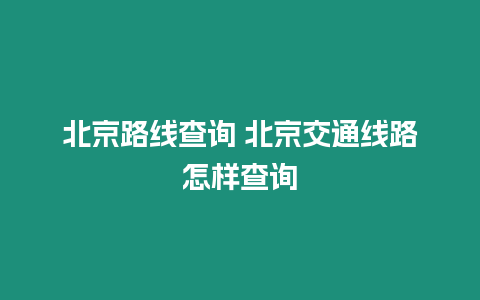 北京路线查询 北京交通线路怎样查询